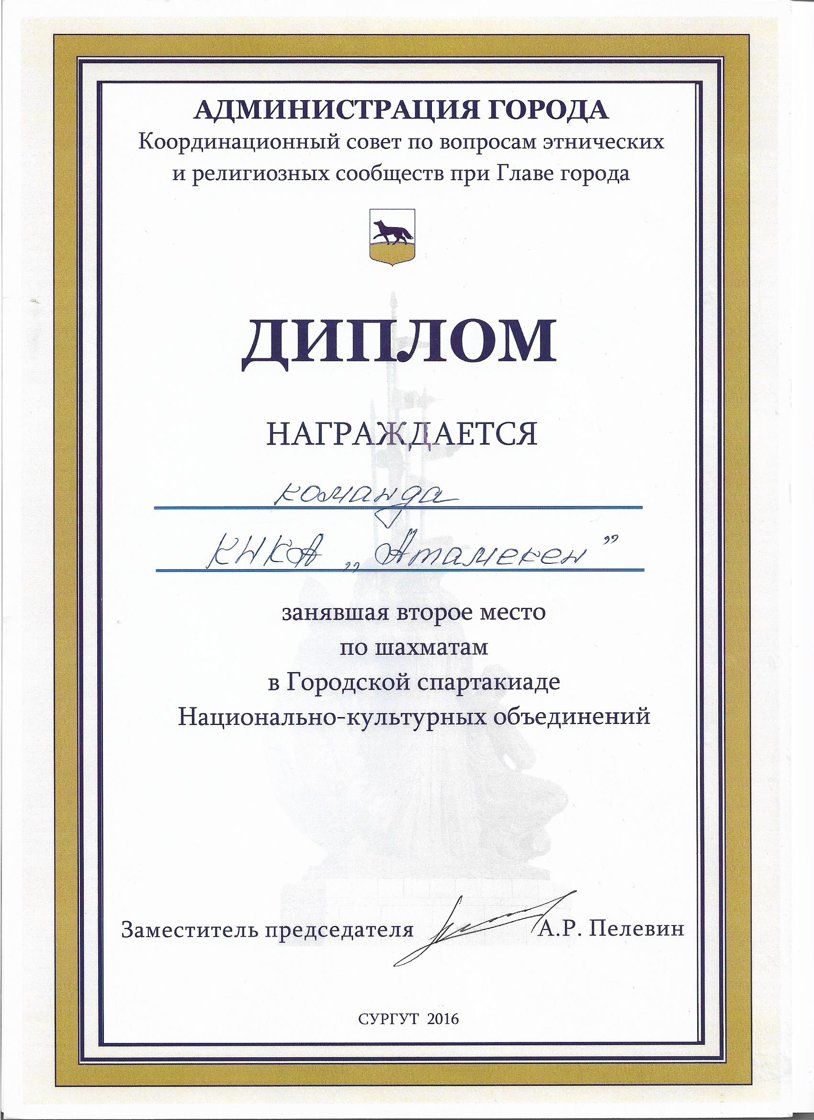 АДМИНИСТРАЦИЯ ГОРОДА
Координационный совет по вопросам этнических и религиозных сообществ при Главе города

ДИПЛОМ

НАГРАЖДАЕТСЯ

команда
КНКА „Атамекен"

занявшая второе место
по шахматам
в Городской спартакиаде
Национально-культурных объединений

Заместитель председателя А.Р. Пелевин

СУРГУТ 2016